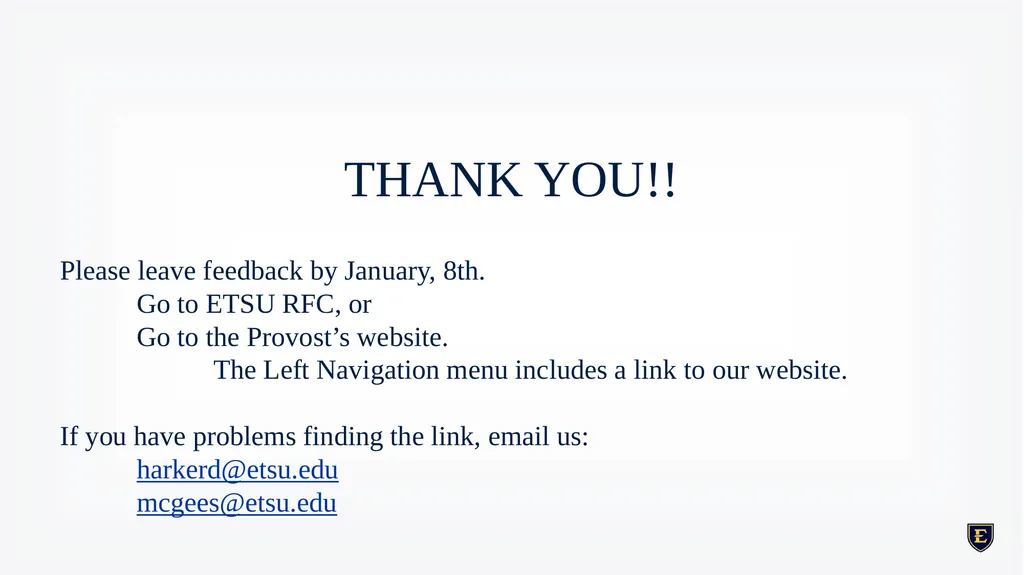 THANK YOU!!

Please leave feedback by January, 8th.
Go to ETSU RFC, or
Go to the Provost’s website.
The Left Navigation menu includes a link to our website.

If you have problems finding the link, email us:
harkerd@etsu.edu
mcgees@etsu.edu

E